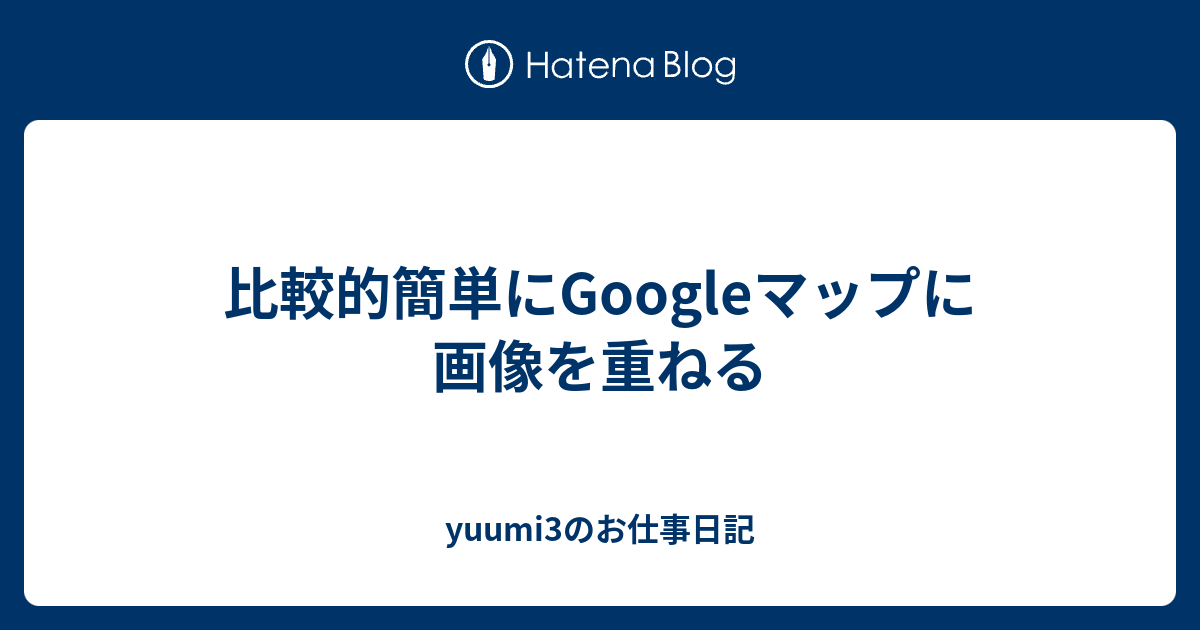 Hatena Blog

比較的簡単にGoogleマップに画像を重ねる

yuumi3のお仕事日記